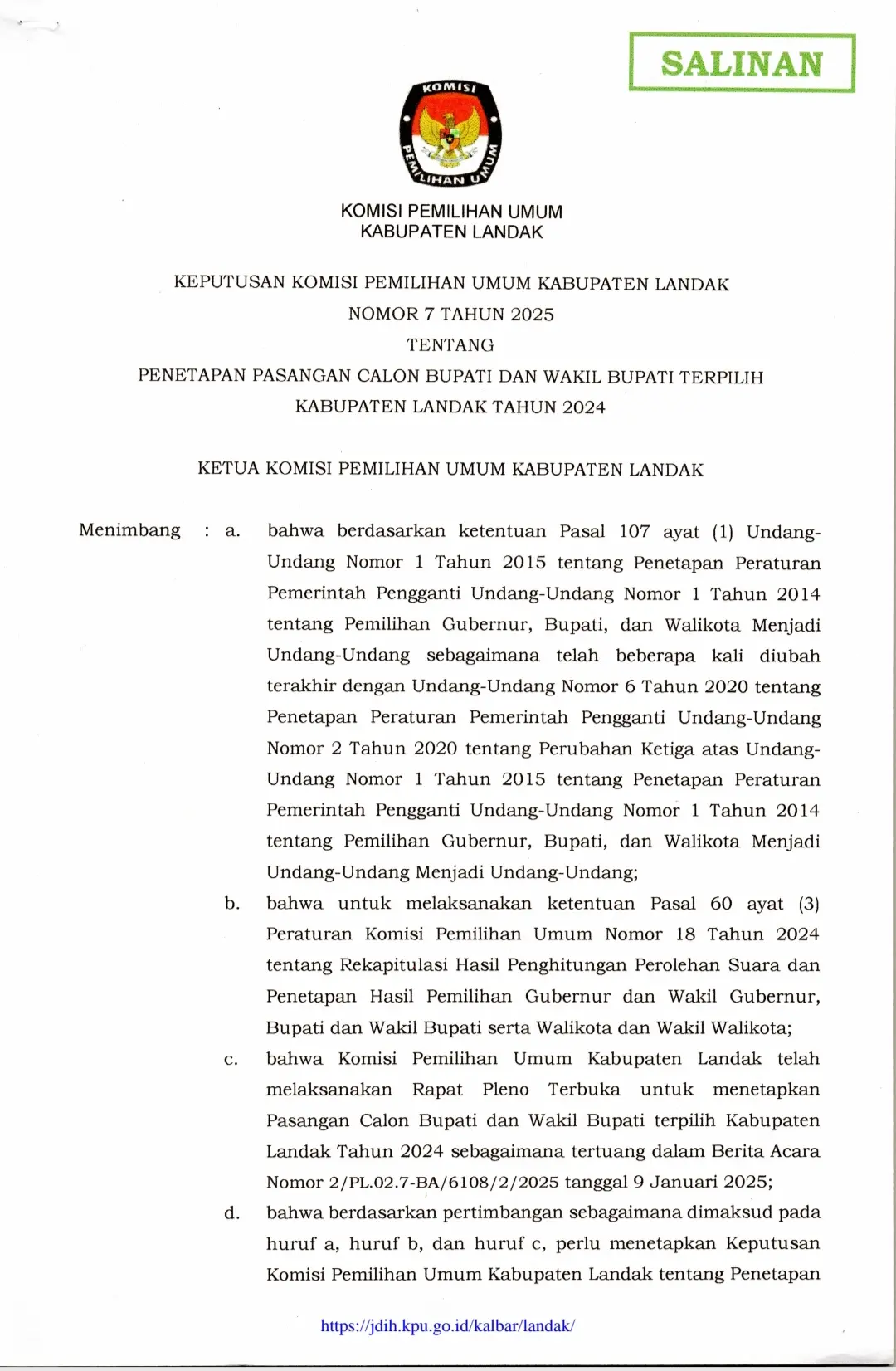 SALINAN

KOMISI PEMILIHAN UMUM

KOMISI PEMILIHAN UMUM
KABUPATEN LANDAK

KEPUTUSAN KOMISI PEMILIHAN UMUM KABUPATEN LANDAK
NOMOR 7 TAHUN 2025
TENTANG
PENETAPAN PASANGAN CALON BUPATI DAN WAKIL BUPATI TERPILIH
KABUPATEN LANDAK TAHUN 2024

KETUA KOMISI PEMILIHAN UMUM KABUPATEN LANDAK

Menimbang : a. bahwa berdasarkan ketentuan Pasal 107 ayat (1) Undang-Undang Nomor 1 Tahun 2015 tentang Penetapan Peraturan Pemerintah Pengganti Undang-Undang Nomor 1 Tahun 2014 tentang Pemilihan Gubernur, Bupati, dan Walikota Menjadi Undang-Undang sebagaimana telah beberapa kali diubah terakhir dengan Undang-Undang Nomor 6 Tahun 2020 tentang Penetapan Peraturan Pemerintah Pengganti Undang-Undang Nomor 2 Tahun 2020 tentang Perubahan Ketiga atas Undang-Undang Nomor 1 Tahun 2015 tentang Penetapan Peraturan Pemerintah Pengganti Undang-Undang Nomor 1 Tahun 2014 tentang Pemilihan Gubernur, Bupati, dan Walikota Menjadi Undang-Undang Menjadi Undang-Undang;

b. bahwa untuk melaksanakan ketentuan Pasal 60 ayat (3) Peraturan Komisi Pemilihan Umum Nomor 18 Tahun 2024 tentang Rekapitulasi Hasil Penghitungan Perolehan Suara dan Penetapan Hasil Pemilihan Gubernur dan Wakil Gubernur, Bupati dan Wakil Bupati serta Walikota dan Wakil Walikota;

c. bahwa Komisi Pemilihan Umum Kabupaten Landak telah melaksanakan Rapat Pleno Terbuka untuk menetapkan Pasangan Calon Bupati dan Wakil Bupati terpilih Kabupaten Landak Tahun 2024 sebagaimana tertuang dalam Berita Acara Nomor 2/PL.02.7-BA/6108/2/2025 tanggal 9 Januari 2025;

d. bahwa berdasarkan pertimbangan sebagaimana dimaksud pada huruf a, huruf b, dan huruf c, perlu menetapkan Keputusan Komisi Pemilihan Umum Kabupaten Landak tentang Penetapan

https://jdih.kpu.go.id/kalbar/landak/